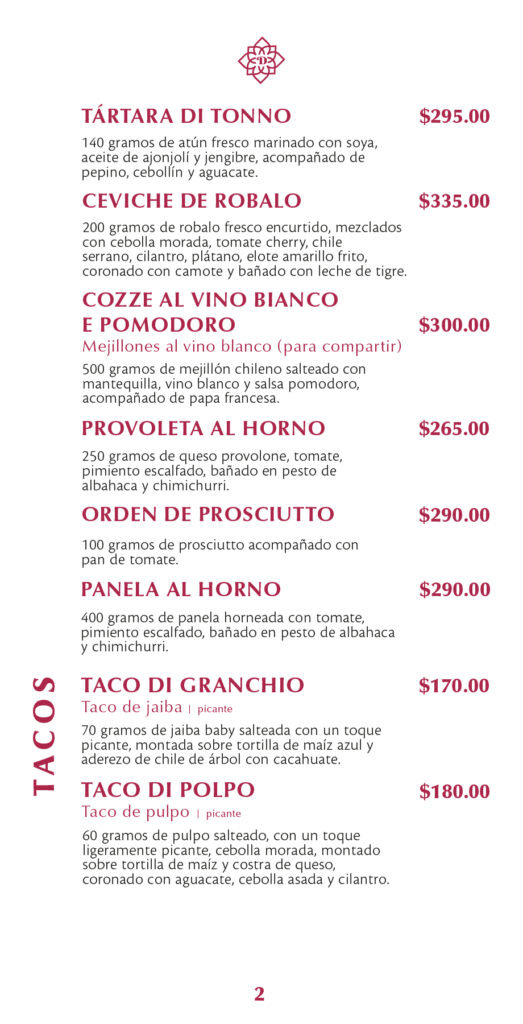 TÁRTARA DI TONNO $295.00

140 gramos de atún fresco marinado con soya, aceite de ajonjolí y jengibre, acompañado de pepino, cebollín y aguacate.

CEVICHE DE ROBALO $335.00

200 gramos de robalo fresco encurtido, mezclados con cebolla morada, tomate cherry, chile serrano, cilantro, plátano, elote amarillo frito, coronado con camote y bañado con leche de tigre.

COZZE AL VINO BIANCO E POMODORO $300.00

Mejillones al vino blanco (para compartir)

500 gramos de mejillón chileno salteado con mantequilla, vino blanco y salsa pomodoro, acompañado de papa francesa.

PROVOLETA AL HORNO $265.00

250 gramos de queso provolone, tomate, pimiento escalfado, bañado en pesto de albahaca y chimichurri.

ORDEN DE PROSCIUTTO $290.00

100 gramos de prosciutto acompañado con pan de tomate.

PANELA AL HORNO $290.00

400 gramos de panela horneada con tomate, pimiento escalfado, bañado en pesto de albahaca y chimichurri.

TACOS

TACO DI GRANCHIO $170.00

Taco de jaiba | picante

70 gramos de jaiba baby salteada con un toque picante, montada sobre tortilla de maíz azul y aderezo de chile de árbol con cacahuate.

TACO DI POLPO $180.00

Taco de pulpo | picante

60 gramos de pulpo salteado, con un toque ligeramente picante, cebolla morada, montado sobre tortilla de maíz y costra de queso, coronado con aguacate, cebolla asada y cilantro.

2